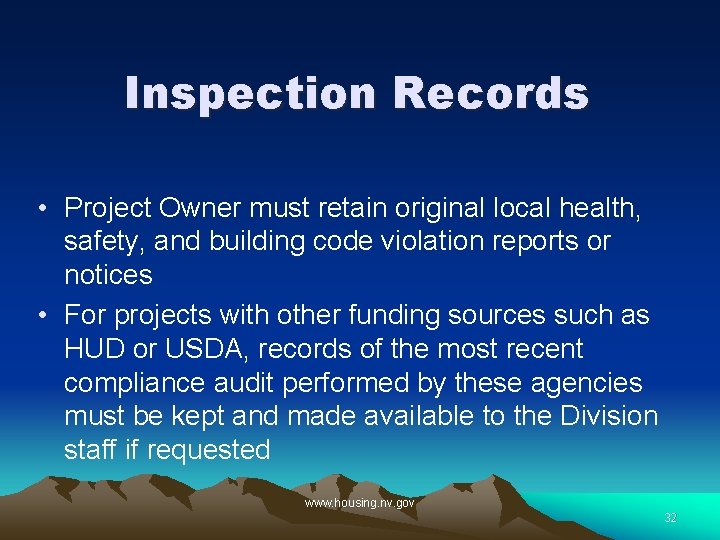 Inspection Records

• Project Owner must retain original local health, safety, and building code violation reports or notices

• For projects with other funding sources such as HUD or USDA, records of the most recent compliance audit performed by these agencies must be kept and made available to the Division staff if requested

www.housing.nv.gov

32